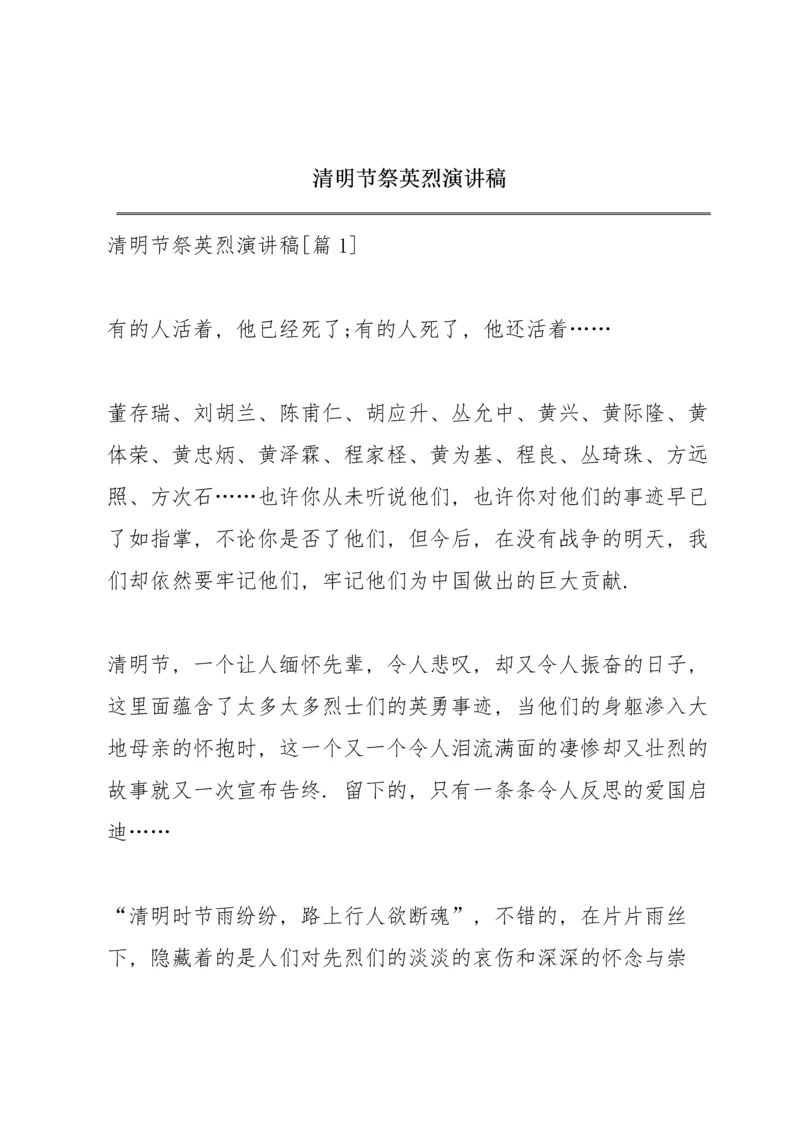 清明节祭英烈演讲稿

清明节祭英烈演讲稿[篇 1]

有的人活着，他已经死了;有的人死了，他还活着……

董存瑞、刘胡兰、陈甫仁、胡应升、丛允中、黄兴、黄际隆、黄体荣、黄忠炳、黄泽霖、程家柽、黄为基、程良、丛琦珠、方远照、方次石……也许你从未听说他们，也许你对他们的事迹早已了如指掌，不论你是否了他们，但今后，在没有战争的明天，我们却依然要牢记他们，牢记他们为中国做出的巨大贡献.

清明节，一个让人缅怀先辈，令人悲叹，却又令人振奋的日子，这里面蕴含了太多太多烈士们的英勇事迹，当他们的身躯渗入大地母亲的怀抱时，这一个又一个令人泪流满面的凄惨却又壮烈的故事就又一次宣布告终. 留下的，只有一条条令人反思的爱国启迪……

“清明时节雨纷纷，路上行人欲断魂”，不错的，在片片雨丝下，隐藏着的是人们对先烈们的淡淡的哀伤和深深的怀念与崇